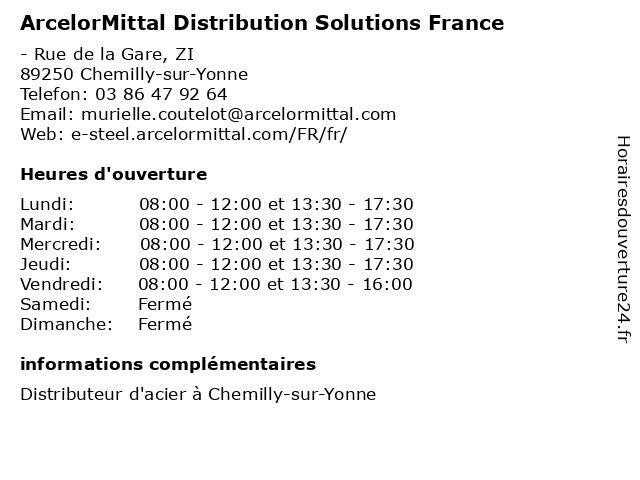 ArcelorMittal Distribution Solutions France

- Rue de la Gare, ZI
89250 Chemilly-sur-Yonne
Telefon: 03 86 47 92 64
Email: murielle.coutelot@arcelormittal.com
Web: e-steel.arcelormittal.com/FR/fr/

Heures d'ouverture

| | |
|---|---|
| Lundi: | 08:00 - 12:00 et 13:30 - 17:30 |
| Mardi: | 08:00 - 12:00 et 13:30 - 17:30 |
| Mercredi: | 08:00 - 12:00 et 13:30 - 17:30 |
| Jeudi: | 08:00 - 12:00 et 13:30 - 17:30 |
| Vendredi: | 08:00 - 12:00 et 13:30 - 16:00 |
| Samedi: | Fermé |
| Dimanche: | Fermé |

informations complémentaires

Distributeur d'acier à Chemilly-sur-Yonne

Horairesdouverture24.fr